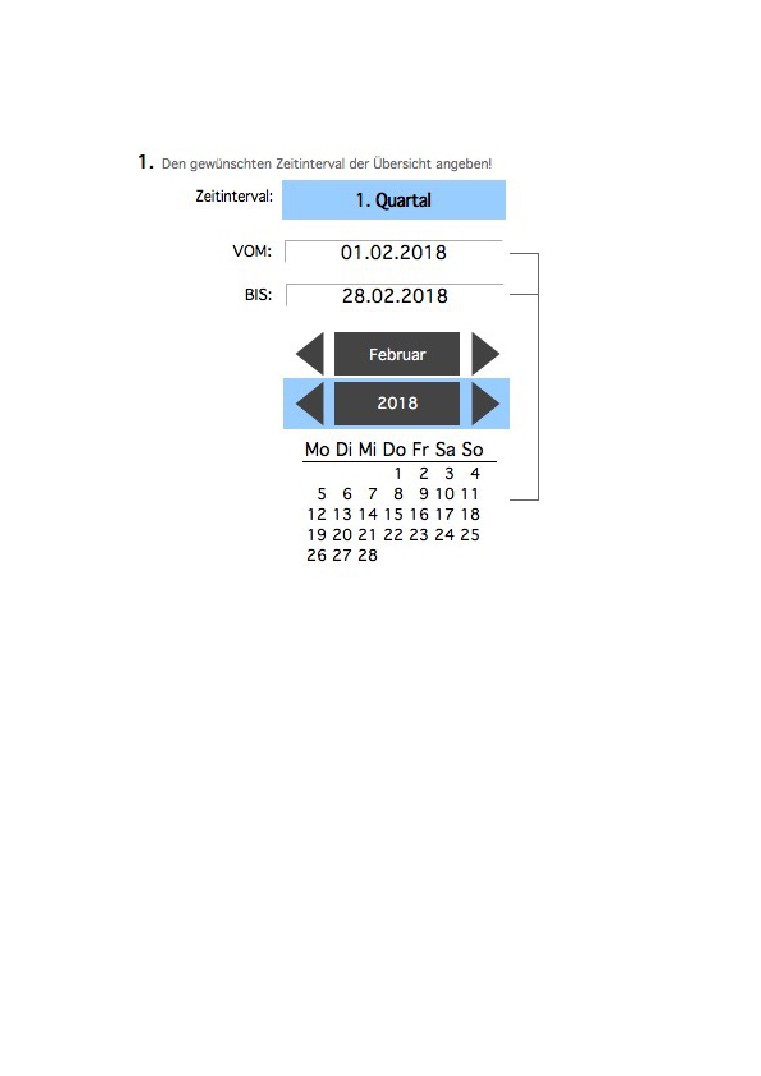 1. Den gewünschten Zeitinterval der Übersicht angeben!

Zeitinterval: 1. Quartal

VOM: 01.02.2018

BIS: 28.02.2018

Februar

2018

| Mo | Di | Mi | Do | Fr | Sa | So |
|---|---|---|---|---|---|---|
| | | | 1 | 2 | 3 | 4 |
| 5 | 6 | 7 | 8 | 9 | 10 | 11 |
| 12 | 13 | 14 | 15 | 16 | 17 | 18 |
| 19 | 20 | 21 | 22 | 23 | 24 | 25 |
| 26 | 27 | 28 | | | | |